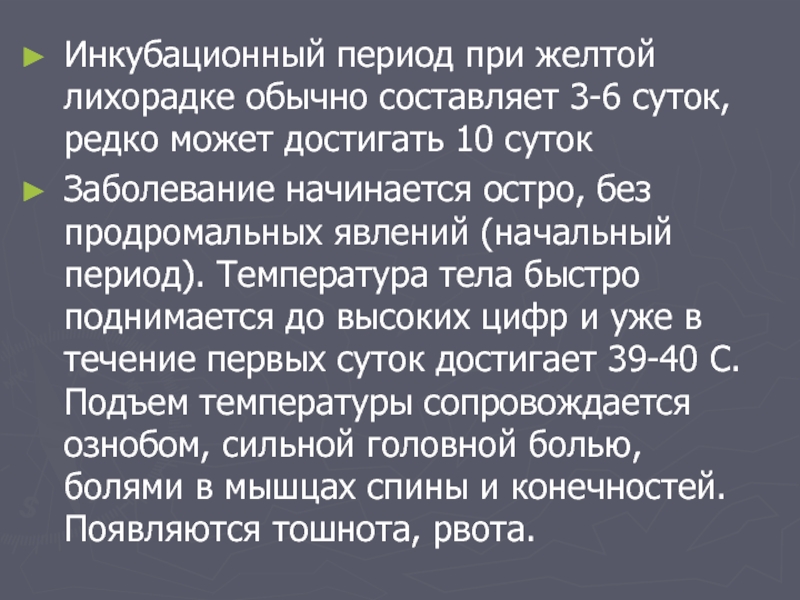 ► Инкубационный период при желтой лихорадке обычно составляет 3-6 суток, редко может достигать 10 суток

► Заболевание начинается остро, без продромальных явлений (начальный период). Температура тела быстро поднимается до высоких цифр и уже в течение первых суток достигает 39-40 С. Подъем температуры сопровождается ознобом, сильной головной болью, болями в мышцах спины и конечностей. Появляются тошнота, рвота.